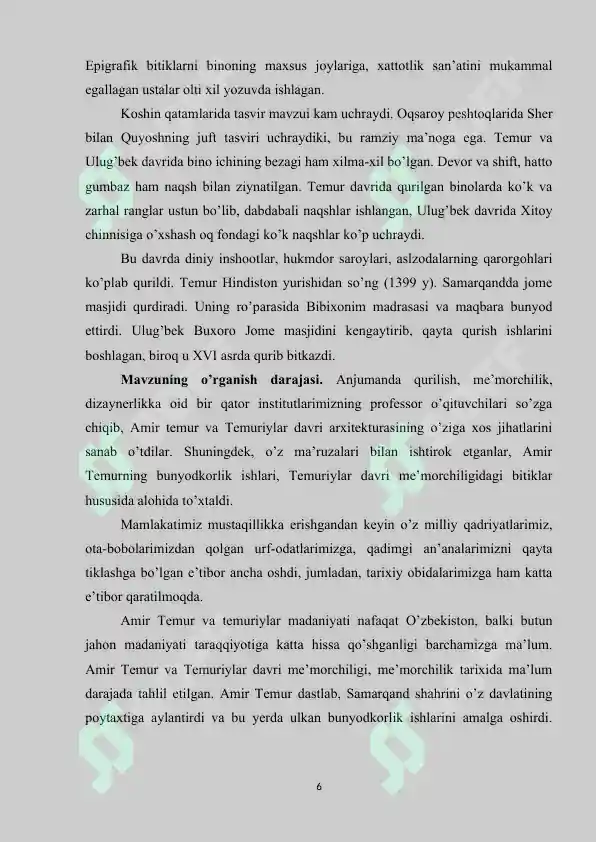 Epigrafik bitiklarni binoning maxsus joylariga, xattotlik san'atini mukammal egallagan ustalar olti xil yozuvda ishlagan.

Koshin qatamlarida tasvir mavzui kam uchraydi. Oqsaroy peshtoqlarida Sher bilan Quyoshning juft tasviri uchraydiki, bu ramziy ma'noga ega. Temur va Ulug'bek davrida bino ichining bezagi ham xilma-xil bo'lgan. Devor va shift, hatto gumbaz ham naqsh bilan ziynatilgan. Temur davrida qurilgan binolarda ko'k va zarhal ranglar ustun bo'lib, dabdabali naqshlar ishlangan, Ulug'bek davrida Xitoy chinnisiga o'xshash oq fondagi ko'k naqshlar ko'p uchraydi.

Bu davrda diniy inshootlar, hukmdor saroylari, aslzodalarning qarorgohlari ko'plab qurildi. Temur Hindiston yurishidan so'ng (1399 y). Samarqandda jome masjidi qurdiradi. Uning ro'parasida Bibixonim madrasasi va maqbara bunyod ettirdi. Ulug'bek Buxoro Jome masjidini kengaytirib, qayta qurish ishlarini boshlagan, biroq u XVI asrda qurib bitkazdi.

Mavzuning o'rganish darajasi. Anjumanda qurilish, me'morchilik, dizaynerlikka oid bir qator institutlarimizning professor o'qituvchilari so'zga chiqib, Amir temur va Temuriylar davri arxitekturasining o'ziga xos jihatlarini sanab o'tdilar. Shuningdek, o'z ma'ruzalari bilan ishtirok etganlar, Amir Temurning bunyodkorlik ishlari, Temuriylar davri me'morchiligidagi bitiklar hususida alohida to'xtaldi.

Mamlakatimiz mustaqillikka erishgandan keyin o'z milliy qadriyatlarimiz, ota-bobolarimizdan qolgan urf-odatlarimizga, qadimgi an'analarimizni qayta tiklashga bo'lgan e'tibor ancha oshdi, jumladan, tarixiy obidalarimizga ham katta e'tibor qaratilmoqda.

Amir Temur va temuriylar madaniyati nafaqat O'zbekiston, balki butun jahon madaniyati taraqqiyotiga katta hissa qo'shganligi barchamizga ma'lum. Amir Temur va Temuriylar davri me'morchiligi, me'morchilik tarixida ma'lum darajada tahlil etilgan. Amir Temur dastlab, Samarqand shahrini o'z davlatining poytaxtiga aylantirdi va bu yerda ulkan bunyodkorlik ishlarini amalga oshirdi.

6